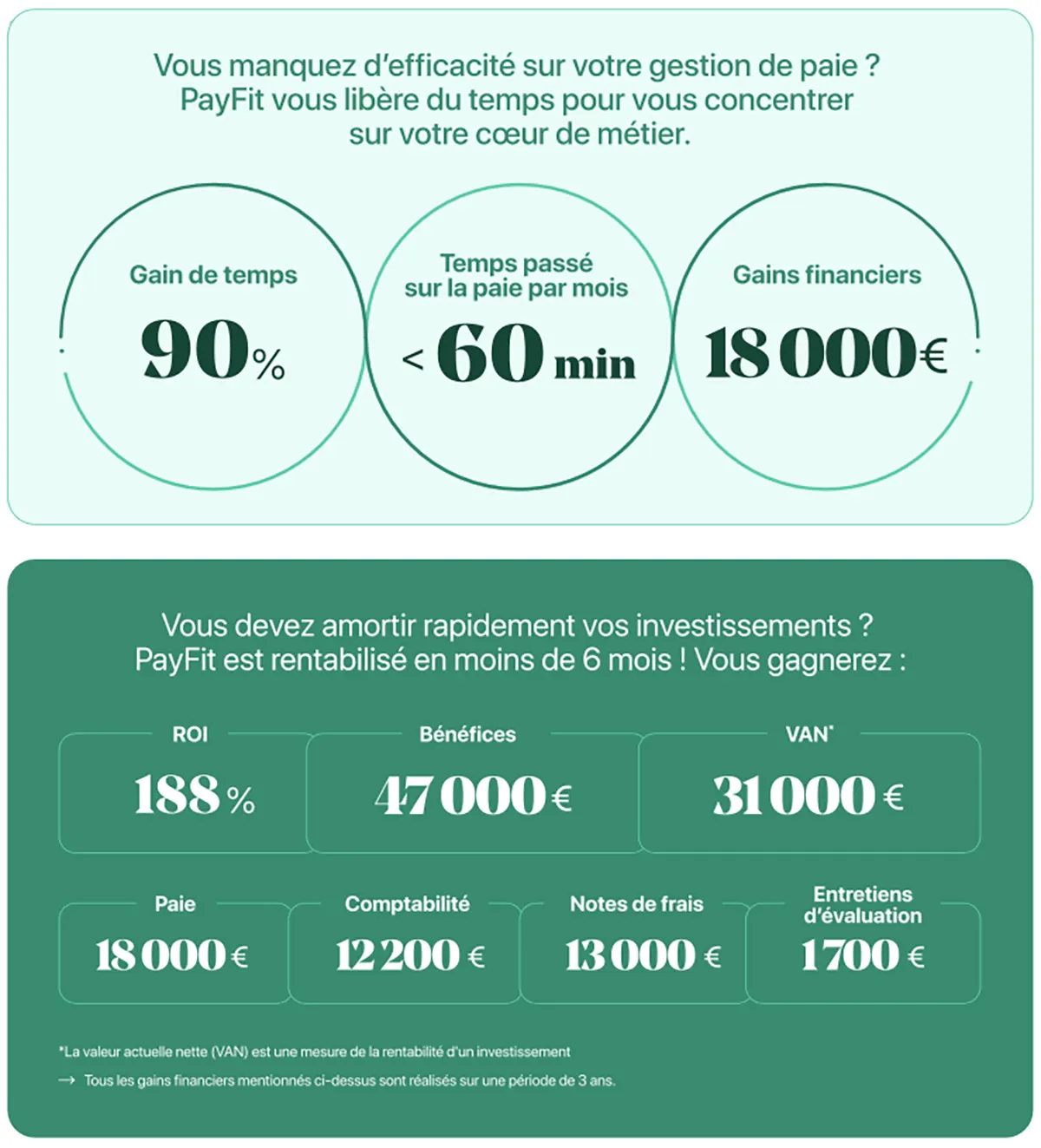 Vous manquez d'efficacité sur votre gestion de paie ? PayFit vous libère du temps pour vous concentrer sur votre cœur de métier.

Gain de temps
90%

Temps passé sur la paie par mois
< 60 min

Gains financiers
18 000€

Vous devez amortir rapidement vos investissements ? PayFit est rentabilisé en moins de 6 mois ! Vous gagnerez :

ROI
188 %

Bénéfices
47 000 €

VAN*
31 000 €

Paie
18 000 €

Comptabilité
12 200 €

Notes de frais
13 000 €

Entretiens d'évaluation
1 700 €

*La valeur actuelle nette (VAN) est une mesure de la rentabilité d'un investissement

→ Tous les gains financiers mentionnés ci-dessus sont réalisés sur une période de 3 ans.